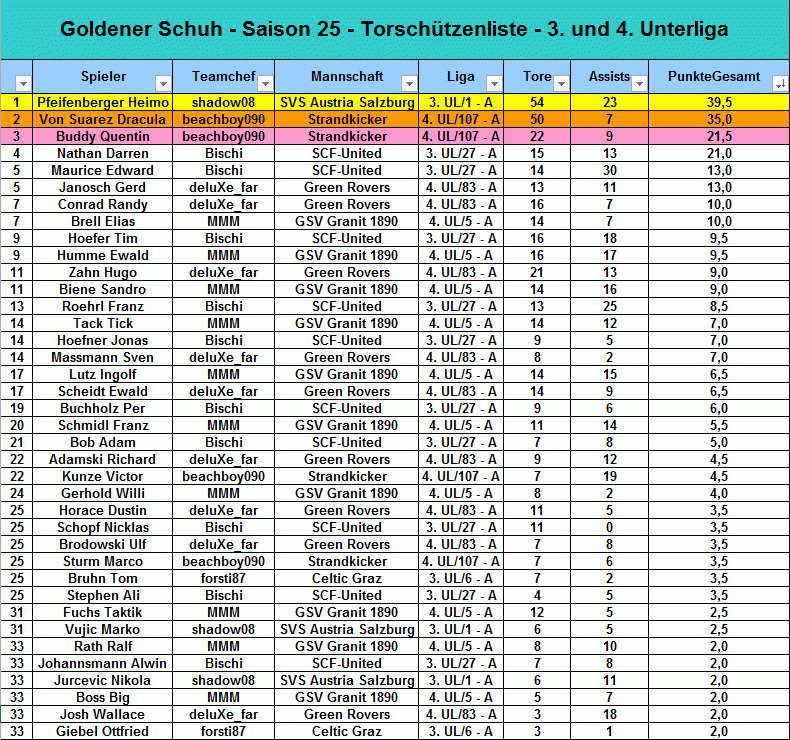 Goldener Schuh - Saison 25 - Torschützenliste - 3. und 4. Unterliga

| | Spieler | Teamchef | Mannschaft | Liga | Tore | Assists | PunkteGesamt |
|---|---|---|---|---|---|---|---|
| 1 | Pfeifenberger Heimo | shadow08 | SVS Austria Salzburg | 3. UL/1 - A | 54 | 23 | 39,5 |
| 2 | Von Suarez Dracula | beachboy090 | Strandkicker | 4. UL/107 - A | 50 | 7 | 35,0 |
| 3 | Buddy Quentin | beachboy090 | Strandkicker | 4. UL/107 - A | 22 | 9 | 21,5 |
| 4 | Nathan Darren | Bischi | SCF-United | 3. UL/27 - A | 15 | 13 | 21,0 |
| 5 | Maurice Edward | Bischi | SCF-United | 3. UL/27 - A | 14 | 30 | 13,0 |
| 5 | Janosch Gerd | deluXe_far | Green Rovers | 4. UL/83 - A | 13 | 11 | 13,0 |
| 7 | Conrad Randy | deluXe_far | Green Rovers | 4. UL/83 - A | 16 | 7 | 10,0 |
| 7 | Brell Elias | MMM | GSV Granit 1890 | 4. UL/5 - A | 14 | 7 | 10,0 |
| 9 | Hoefer Tim | Bischi | SCF-United | 3. UL/27 - A | 16 | 18 | 9,5 |
| 9 | Humme Ewald | MMM | GSV Granit 1890 | 4. UL/5 - A | 16 | 17 | 9,5 |
| 11 | Zahn Hugo | deluXe_far | Green Rovers | 4. UL/83 - A | 21 | 13 | 9,0 |
| 11 | Biene Sandro | MMM | GSV Granit 1890 | 4. UL/5 - A | 14 | 16 | 9,0 |
| 13 | Roehrl Franz | Bischi | SCF-United | 3. UL/27 - A | 13 | 25 | 8,5 |
| 14 | Tack Tick | MMM | GSV Granit 1890 | 4. UL/5 - A | 14 | 12 | 7,0 |
| 14 | Hoefner Jonas | Bischi | SCF-United | 3. UL/27 - A | 9 | 5 | 7,0 |
| 14 | Massmann Sven | deluXe_far | Green Rovers | 4. UL/83 - A | 8 | 2 | 7,0 |
| 17 | Lutz Ingolf | MMM | GSV Granit 1890 | 4. UL/5 - A | 14 | 15 | 6,5 |
| 17 | Scheidt Ewald | deluXe_far | Green Rovers | 4. UL/83 - A | 14 | 9 | 6,5 |
| 19 | Buchholz Per | Bischi | SCF-United | 3. UL/27 - A | 9 | 6 | 6,0 |
| 20 | Schmidl Franz | MMM | GSV Granit 1890 | 4. UL/5 - A | 11 | 14 | 5,5 |
| 21 | Bob Adam | Bischi | SCF-United | 3. UL/27 - A | 7 | 8 | 5,0 |
| 22 | Adamski Richard | deluXe_far | Green Rovers | 4. UL/83 - A | 9 | 12 | 4,5 |
| 22 | Kunze Victor | beachboy090 | Strandkicker | 4. UL/107 - A | 7 | 19 | 4,5 |
| 24 | Gerhold Willi | MMM | GSV Granit 1890 | 4. UL/5 - A | 8 | 2 | 4,0 |
| 25 | Horace Dustin | deluXe_far | Green Rovers | 4. UL/83 - A | 11 | 5 | 3,5 |
| 25 | Schopf Nicklas | Bischi | SCF-United | 3. UL/27 - A | 11 | 0 | 3,5 |
| 25 | Brodowski Ulf | deluXe_far | Green Rovers | 4. UL/83 - A | 7 | 8 | 3,5 |
| 25 | Sturm Marco | beachboy090 | Strandkicker | 4. UL/107 - A | 7 | 6 | 3,5 |
| 25 | Bruhn Tom | forsti87 | Celtic Graz | 3. UL/6 - A | 7 | 2 | 3,5 |
| 25 | Stephen Ali | Bischi | SCF-United | 3. UL/27 - A | 4 | 5 | 3,5 |
| 31 | Fuchs Taktik | MMM | GSV Granit 1890 | 4. UL/5 - A | 12 | 5 | 2,5 |
| 31 | Vujic Marko | shadow08 | SVS Austria Salzburg | 3. UL/1 - A | 6 | 5 | 2,5 |
| 33 | Rath Ralf | MMM | GSV Granit 1890 | 4. UL/5 - A | 8 | 10 | 2,0 |
| 33 | Johannsmann Alwin | Bischi | SCF-United | 3. UL/27 - A | 7 | 8 | 2,0 |
| 33 | Jurcevic Nikola | shadow08 | SVS Austria Salzburg | 3. UL/1 - A | 6 | 11 | 2,0 |
| 33 | Boss Big | MMM | GSV Granit 1890 | 4. UL/5 - A | 5 | 7 | 2,0 |
| 33 | Josh Wallace | deluXe_far | Green Rovers | 4. UL/83 - A | 3 | 18 | 2,0 |
| 33 | Giebel Ottfried | forsti87 | Celtic Graz | 3. UL/6 - A | 3 | 1 | 2,0 |